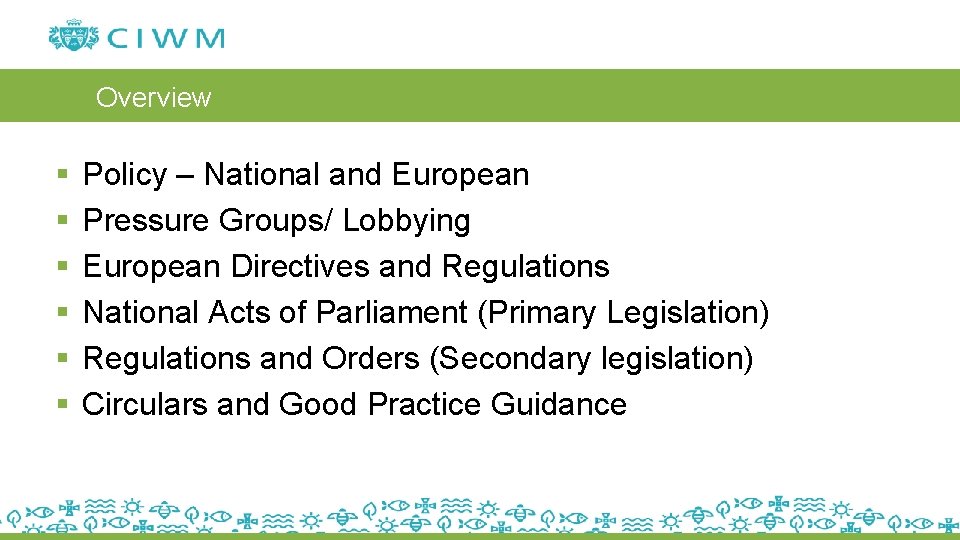 CIWM

Overview

• Policy – National and European
• Pressure Groups/ Lobbying
• European Directives and Regulations
• National Acts of Parliament (Primary Legislation)
• Regulations and Orders (Secondary legislation)
• Circulars and Good Practice Guidance